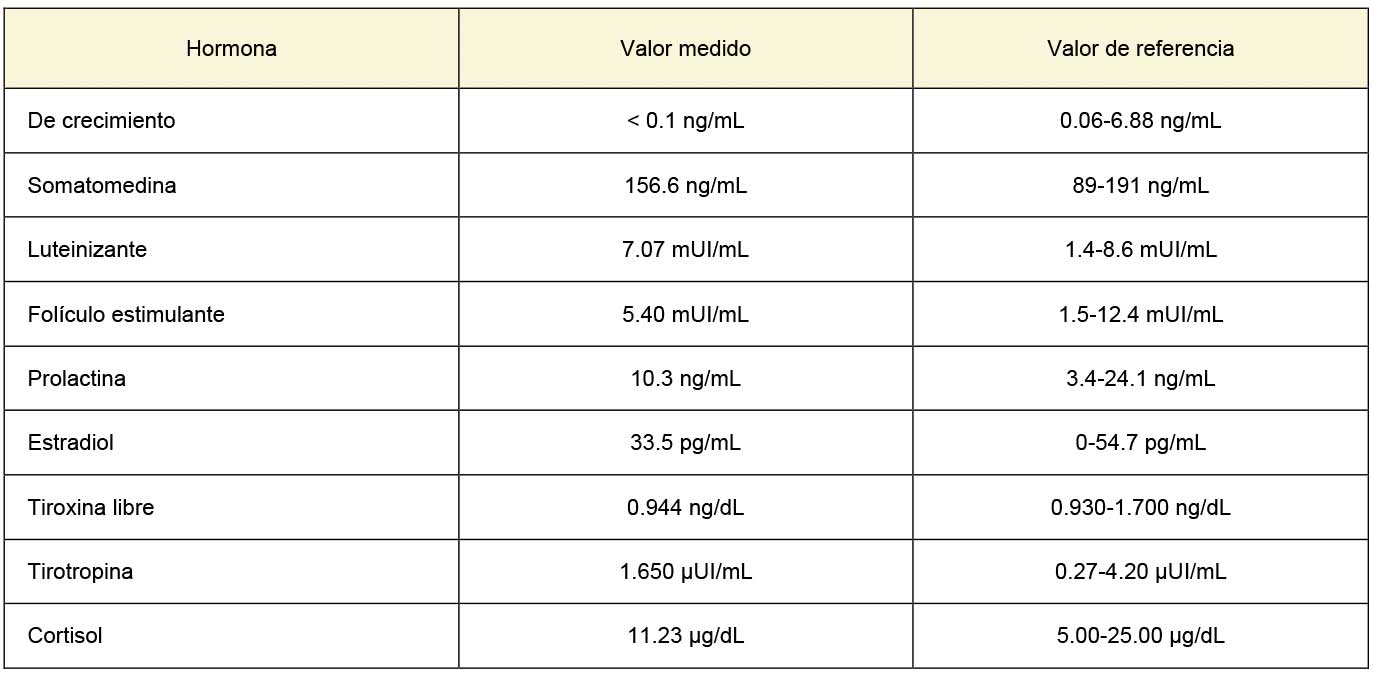 | Hormona | Valor medido | Valor de referencia |
|---|---|---|
| De crecimiento | < 0.1 ng/mL | 0.06-6.88 ng/mL |
| Somatomedina | 156.6 ng/mL | 89-191 ng/mL |
| Luteinizante | 7.07 mUI/mL | 1.4-8.6 mUI/mL |
| Folículo estimulante | 5.40 mUI/mL | 1.5-12.4 mUI/mL |
| Prolactina | 10.3 ng/mL | 3.4-24.1 ng/mL |
| Estradiol | 33.5 pg/mL | 0-54.7 pg/mL |
| Tiroxina libre | 0.944 ng/dL | 0.930-1.700 ng/dL |
| Tirotropina | 1.650 µUI/mL | 0.27-4.20 µUI/mL |
| Cortisol | 11.23 µg/dL | 5.00-25.00 µg/dL |